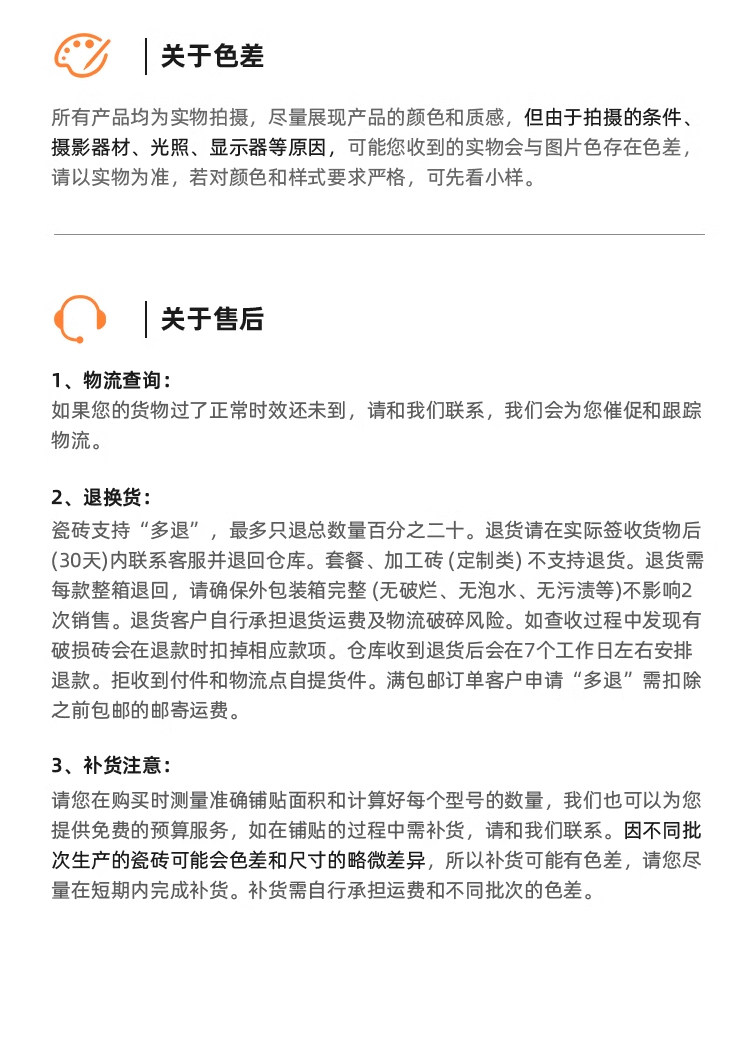 关于色差

所有产品均为实物拍摄，尽量展现产品的颜色和质感，但由于拍摄的条件、摄影器材、光照、显示器等原因，可能您收到的实物会与图片色存在色差，请以实物为准，若对颜色和样式要求严格，可先看小样。

关于售后

1、物流查询：
如果您的货物过了正常时效还未到，请和我们联系，我们会为您催促和跟踪物流。

2、退换货：
瓷砖支持“多退”，最多只退总数量百分之二十。退货请在实际签收货物后(30天)内联系客服并退回仓库。套餐、加工砖 (定制类) 不支持退货。退货需每款整箱退回，请确保外包装箱完整 (无破烂、无泡水、无污渍等)不影响2次销售。退货客户自行承担退货运费及物流破碎风险。如查收过程中发现有破损砖会在退款时扣掉相应款项。仓库收到退货后会在7个工作日左右安排退款。拒收到付件和物流点自提货件。满包邮订单客户申请“多退”需扣除之前包邮的邮寄运费。

3、补货注意：
请您在购买时测量准确铺贴面积和计算好每个型号的数量，我们也可以为您提供免费的预算服务，如在铺贴的过程中需补货，请和我们联系。因不同批次生产的瓷砖可能会色差和尺寸的略微差异，所以补货可能有色差，请您尽量在短期内完成补货。补货需自行承担运费和不同批次的色差。